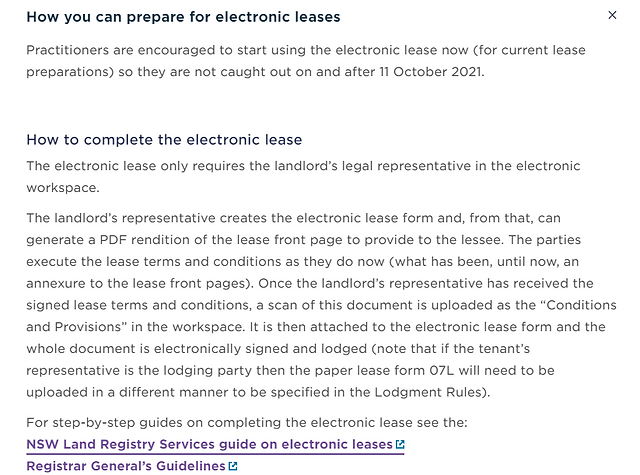 How you can prepare for electronic leases

×

Practitioners are encouraged to start using the electronic lease now (for current lease preparations) so they are not caught out on and after 11 October 2021.

How to complete the electronic lease

The electronic lease only requires the landlord's legal representative in the electronic workspace.

The landlord's representative creates the electronic lease form and, from that, can generate a PDF rendition of the lease front page to provide to the lessee. The parties execute the lease terms and conditions as they do now (what has been, until now, an annexure to the lease front pages). Once the landlord's representative has received the signed lease terms and conditions, a scan of this document is uploaded as the "Conditions and Provisions" in the workspace. It is then attached to the electronic lease form and the whole document is electronically signed and lodged (note that if the tenant's representative is the lodging party then the paper lease form 07L will need to be uploaded in a different manner to be specified in the Lodgment Rules).

For step-by-step guides on completing the electronic lease see the:
NSW Land Registry Services guide on electronic leases
Registrar General's Guidelines